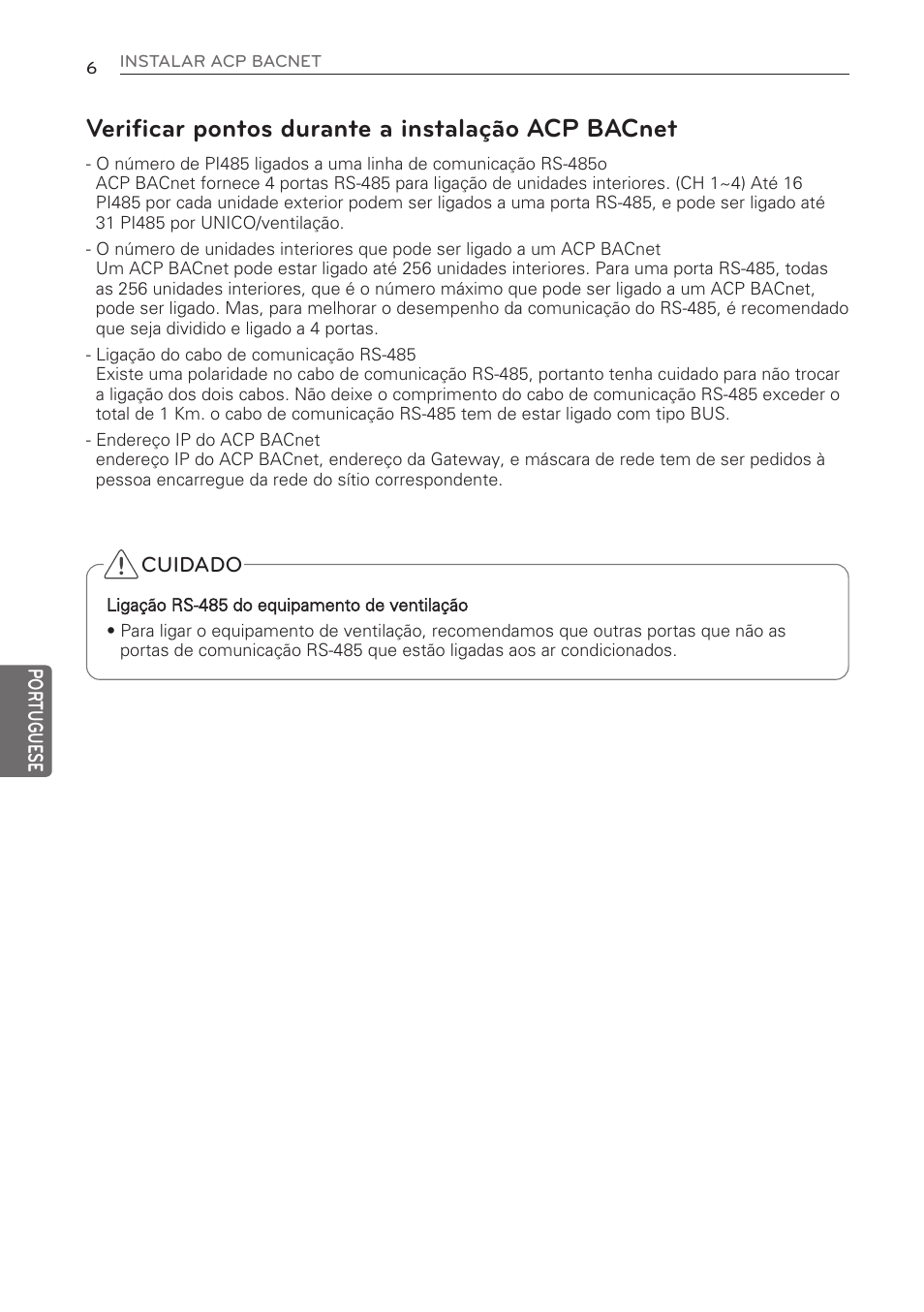 6 INSTALAR ACP BACNET

Verificar pontos durante a instalação ACP BACnet

- O número de PI485 ligados a uma linha de comunicação RS-485o
ACP BACnet fornece 4 portas RS-485 para ligação de unidades interiores. (CH 1~4) Até 16 PI485 por cada unidade exterior podem ser ligados a uma porta RS-485, e pode ser ligado até 31 PI485 por UNICO/ventilação.

- O número de unidades interiores que pode ser ligado a um ACP BACnet
Um ACP BACnet pode estar ligado até 256 unidades interiores. Para uma porta RS-485, todas as 256 unidades interiores, que é o número máximo que pode ser ligado a um ACP BACnet, pode ser ligado. Mas, para melhorar o desempenho da comunicação do RS-485, é recomendado que seja dividido e ligado a 4 portas.

- Ligação do cabo de comunicação RS-485
Existe uma polaridade no cabo de comunicação RS-485, portanto tenha cuidado para não trocar a ligação dos dois cabos. Não deixe o comprimento do cabo de comunicação RS-485 exceder o total de 1 Km. o cabo de comunicação RS-485 tem de estar ligado com tipo BUS.

- Endereço IP do ACP BACnet
endereço IP do ACP BACnet, endereço da Gateway, e máscara de rede tem de ser pedidos à pessoa encarregue da rede do sítio correspondente.

CUIDADO

Ligação RS-485 do equipamento de ventilação
• Para ligar o equipamento de ventilação, recomendamos que outras portas que não as portas de comunicação RS-485 que estão ligadas aos ar condicionados.

PORTUGUESE